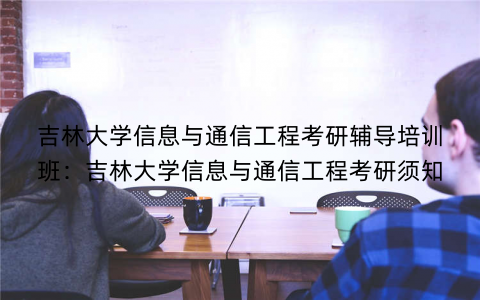 吉林大学信息与通信工程考研辅导培训班：吉林大学信息与通信工程考研须知